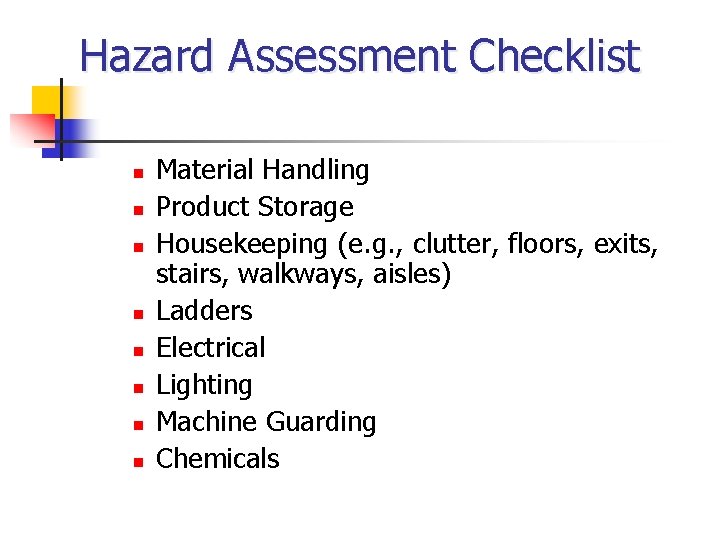 Hazard Assessment Checklist

- Material Handling
- Product Storage
- Housekeeping (e.g., clutter, floors, exits, stairs, walkways, aisles)
- Ladders
- Electrical
- Lighting
- Machine Guarding
- Chemicals